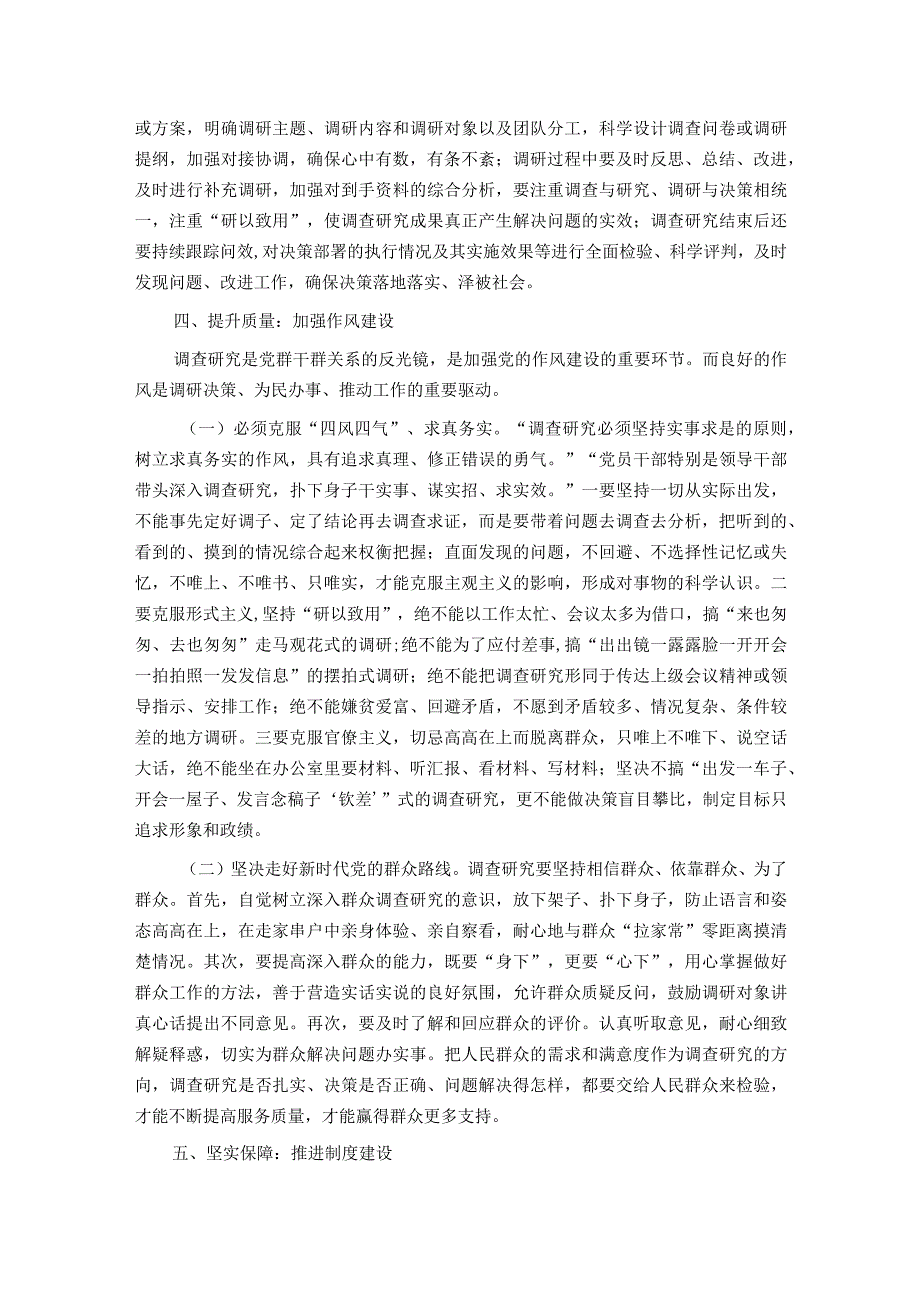 或方案，明确调研主题、调研内容和调研对象以及团队分工，科学设计调查问卷或调研提纲，加强对接协调，确保心中有数，有条不紊；调研过程中要及时反思、总结、改进，及时进行补充调研，加强对到手资料的综合分析，要注重调查与研究、调研与决策相统一，注重“研以致用”，使调查研究成果真正产生解决问题的实效；调查研究结束后还要持续跟踪问效，对决策部署的执行情况及其实施效果等进行全面检验、科学评判，及时发现问题、改进工作，确保决策落地落实、泽被社会。

四、提升质量：加强作风建设

调查研究是党群干群关系的反光镜，是加强党的作风建设的重要环节。而良好的作风是调研决策、为民办事、推动工作的重要驱动。

（一）必须克服“四风四气”、求真务实。“调查研究必须坚持实事求是的原则，树立求真务实的作风，具有追求真理、修正错误的勇气。”“党员干部特别是领导干部带头深入调查研究，扑下身子干实事、谋实招、求实效。”一要坚持一切从实际出发，不能事先定好调子、定了结论再去调查求证，而是要带着问题去调查去分析，把听到的、看到的、摸到的情况综合起来权衡把握；直面发现的问题，不回避、不选择性记忆或失忆，不唯上、不唯书、只唯实，才能克服主观主义的影响，形成对事物的科学认识。二要克服形式主义，坚持“研以致用”，绝不能以工作太忙、会议太多为借口，搞“来也匆匆、去也匆匆”走马观花式的调研；绝不能为了应付差事，搞“出出镜一露露脸一开开会一拍拍照一发发信息”的摆拍式调研；绝不能把调查研究形同于传达上级会议精神或领导指示、安排工作；绝不能嫌贫爱富、回避矛盾，不愿到矛盾较多、情况复杂、条件较差的地方调研。三要克服官僚主义，切忌高高在上而脱离群众，只唯上不唯下、说空话大话，绝不能坐在办公室里要材料、听汇报、看材料、写材料；坚决不搞“出发一车子、开会一屋子、发言念稿子‘钦差’”式的调查研究，更不能做决策盲目攀比，制定目标只追求形象和政绩。

（二）坚决走好新时代党的群众路线。调查研究要坚持相信群众、依靠群众、为了群众。首先，自觉树立深入群众调查研究的意识，放下架子、扑下身子，防止语言和姿态高高在上，在走家串户中亲身体验、亲自察看，耐心地与群众“拉家常”零距离摸清楚情况。其次，要提高深入群众的能力，既要“身下”，更要“心下”，用心掌握做好群众工作的方法，善于营造实话实说的良好氛围，允许群众质疑反问，鼓励调研对象讲真心话提出不同意见。再次，要及时了解和回应群众的评价。认真听取意见，耐心细致解疑释惑，切实为群众解决问题办实事。把人民群众的需求和满意度作为调查研究的方向，调查研究是否扎实、决策是否正确、问题解决得怎样，都要交给人民群众来检验，才能不断提高服务质量，才能赢得群众更多支持。

五、坚实保障：推进制度建设